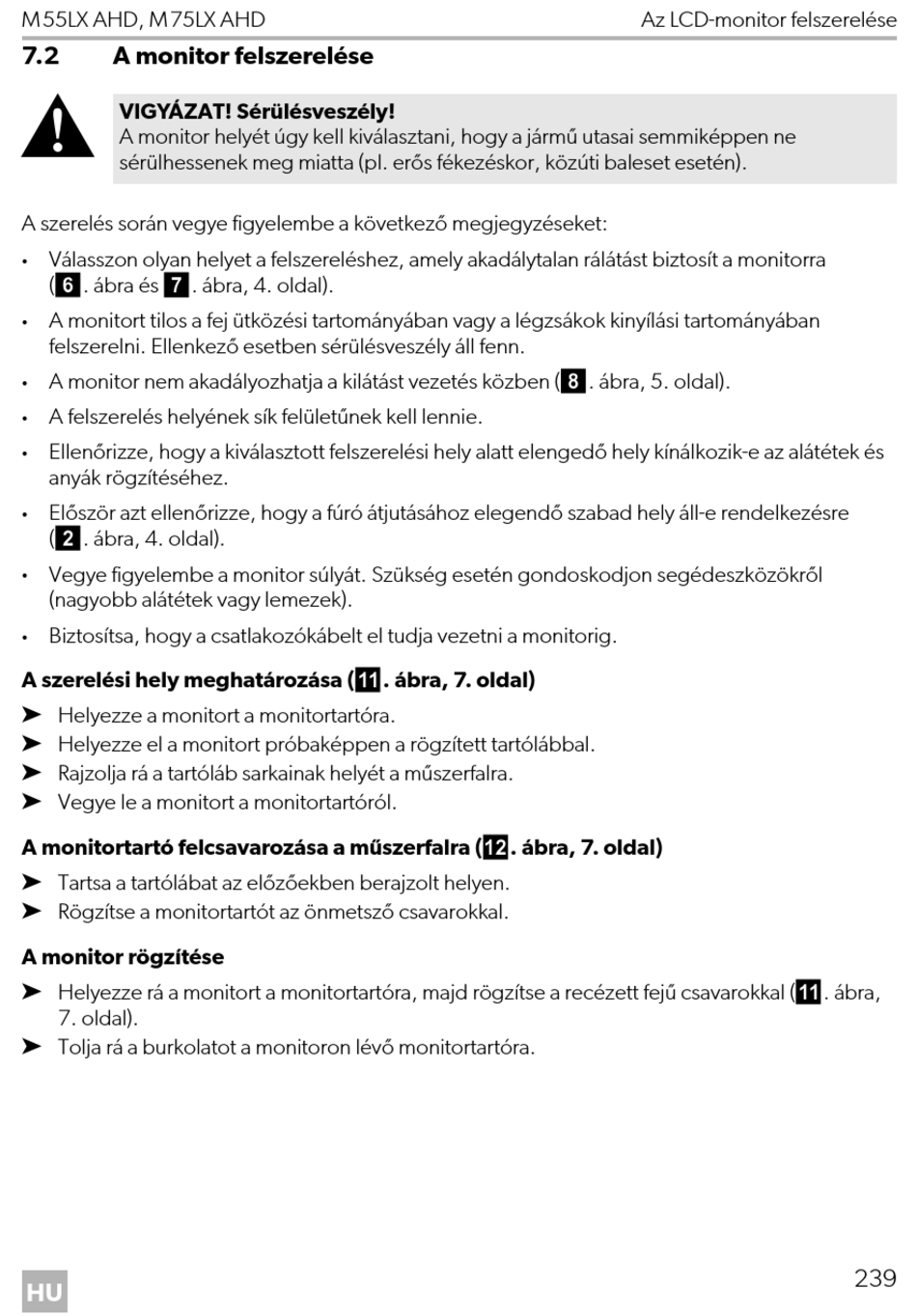 M55LX AHD, M75LX AHD

Az LCD-monitor felszerelése

7.2 A monitor felszerelése

VIGYÁZAT! Sérülésveszély!
A monitor helyét úgy kell kiválasztani, hogy a jármű utasai semmiképpen ne sérülhessenek meg miatta (pl. erős fékezéskor, közúti baleset esetén).

A szerelés során vegye figyelembe a következő megjegyzéseket:

• Válasszon olyan helyet a felszereléshez, amely akadálytalan rálátást biztosít a monitorra (6. ábra és 7. ábra, 4. oldal).
• A monitort tilos a fej ütközési tartományában vagy a légzsákok kinyílási tartományában felszerelni. Ellenkező esetben sérülésveszély áll fenn.
• A monitor nem akadályozhatja a kilátást vezetés közben (8. ábra, 5. oldal).
• A felszerelés helyének sík felületűnek kell lennie.
• Ellenőrizze, hogy a kiválasztott felszerelési hely alatt elengedő hely kínálkozik-e az alátétek és anyák rögzítéséhez.
• Először azt ellenőrizze, hogy a fúró átjutásához elegendő szabad hely áll-e rendelkezésre (2. ábra, 4. oldal).
• Vegye figyelembe a monitor súlyát. Szükség esetén gondoskodjon segédeszközökről (nagyobb alátétek vagy lemezek).
• Biztosítsa, hogy a csatlakozókábelt el tudja vezetni a monitorig.

A szerelési hely meghatározása (11. ábra, 7. oldal)

➤ Helyezze a monitort a monitortartóra.
➤ Helyezze el a monitort próbaképpen a rögzített tartólábbal.
➤ Rajzolja rá a tartóláb sarkainak helyét a műszerfalra.
➤ Vegye le a monitort a monitortartóról.

A monitortartó felcsavarozása a műszerfalra (12. ábra, 7. oldal)

➤ Tartsa a tartólábat az előzőekben berajzolt helyen.
➤ Rögzítse a monitortartót az önmetsző csavarokkal.

A monitor rögzítése

➤ Helyezze rá a monitort a monitortartóra, majd rögzítse a recézett fejű csavarokkal (11. ábra, 7. oldal).
➤ Tolja rá a burkolatot a monitoron lévő monitortartóra.

HU

239